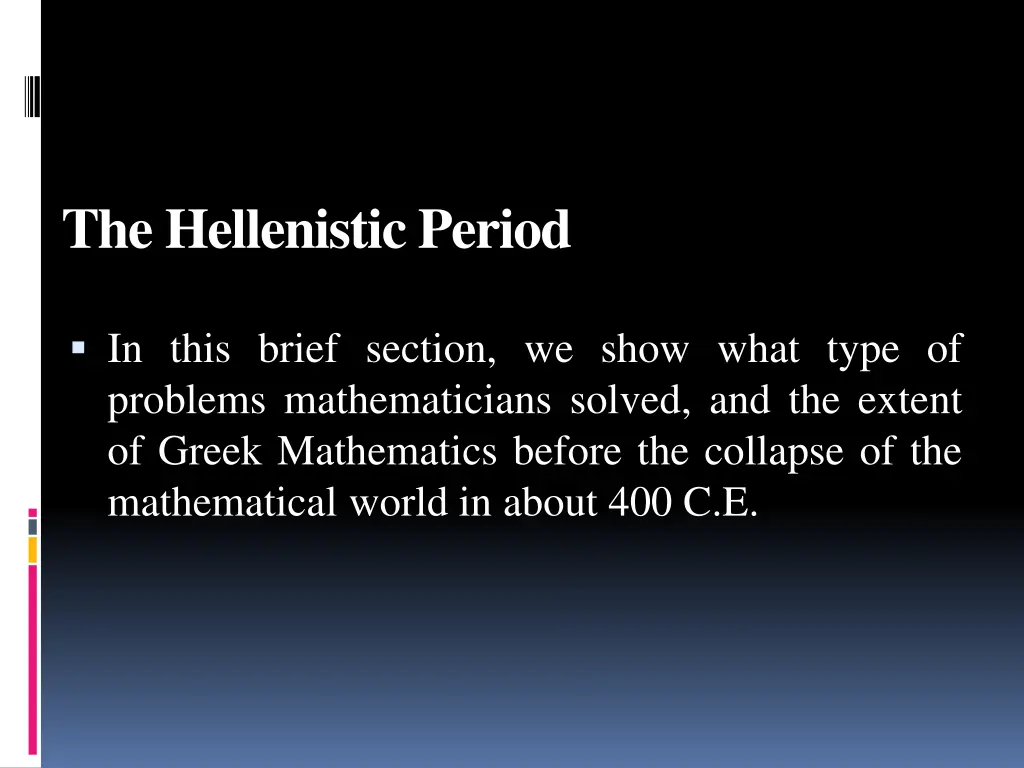 The Hellenistic Period

In this brief section, we show what type of problems mathematicians solved, and the extent of Greek Mathematics before the collapse of the mathematical world in about 400 C.E.